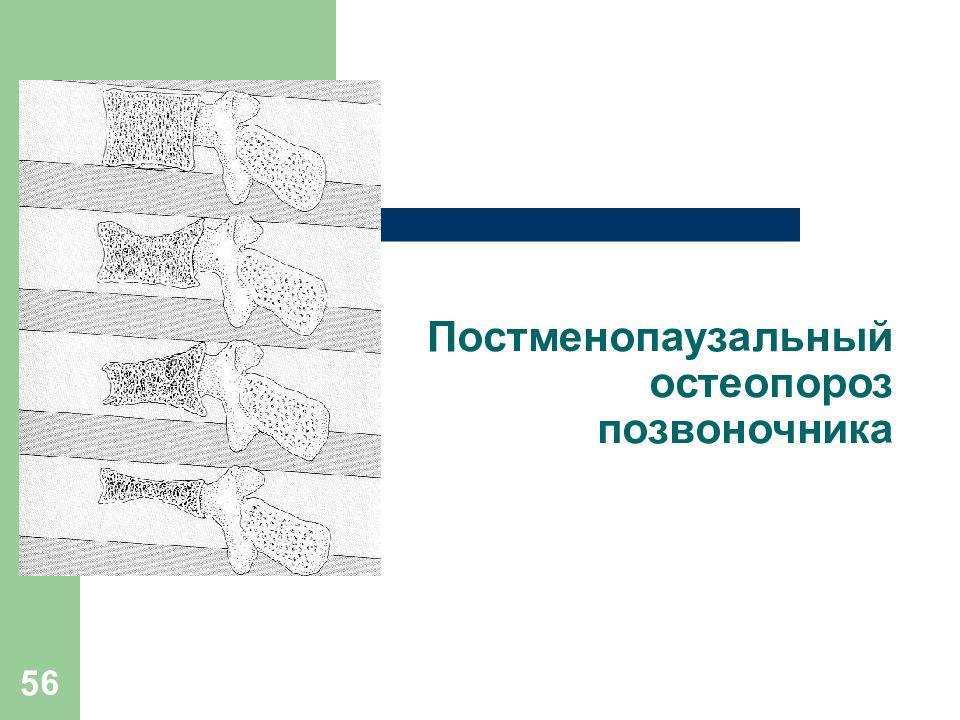 Постменопаузальный остеопороз позвоночника

56